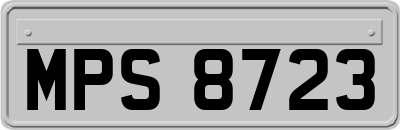 MPS 8723